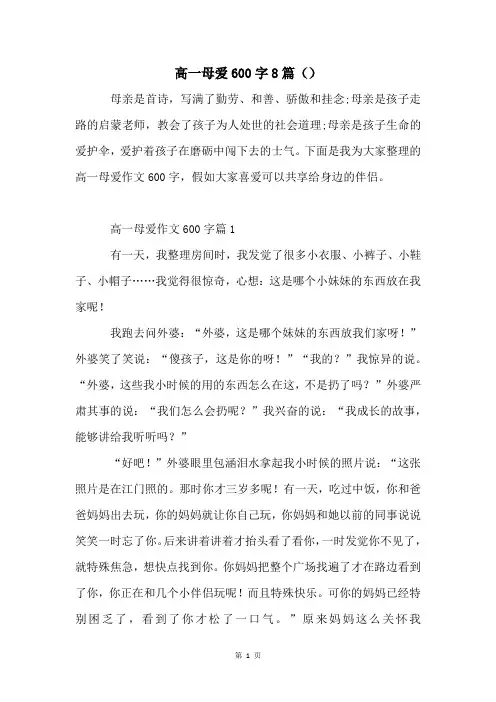 高一母爱600字8篇（）

母亲是首诗，写满了勤劳、和善、骄傲和挂念;母亲是孩子走路的启蒙老师，教会了孩子为人处世的社会道理;母亲是孩子生命的爱护伞，爱护着孩子在磨砺中闯下去的士气。下面是我为大家整理的高一母爱作文600字，假如大家喜爱可以共享给身边的伴侣。

高一母爱作文600字篇1

有一天，我整理房间时，我发觉了很多小衣服、小裤子、小鞋子、小帽子……我觉得很惊奇，心想：这是哪个小妹妹的东西放在我家呢！

我跑去问外婆：“外婆，这是哪个妹妹的东西放我们家呀！”外婆笑了笑说：“傻孩子，这是你的呀！”“我的？”我惊异的说。“外婆，这些我小时候的用的东西怎么在这，不是扔了吗？”外婆严肃其事的说：“我们怎么会扔呢？”我兴奋的说：“我成长的故事，能够讲给我听听吗？”

“好吧！”外婆眼里包涵泪水拿起我小时候的照片说：“这张照片是在江门照的。那时你才三岁多呢！有一天，吃过中饭，你和爸爸妈妈出去玩，你的妈妈就让你自己玩，你妈妈和她以前的同事说说笑笑一时忘了你。后来讲着讲着才抬头看了看你，一时发觉你不见了，就特殊焦急，想快点找到你。你妈妈把整个广场找遍了才在路边看到了你，你正在和几个小伴侣玩呢！而且特殊快乐。可你的妈妈已经特别困乏了，看到了你才松了一口气。”原来妈妈这么关怀我

第 1 页